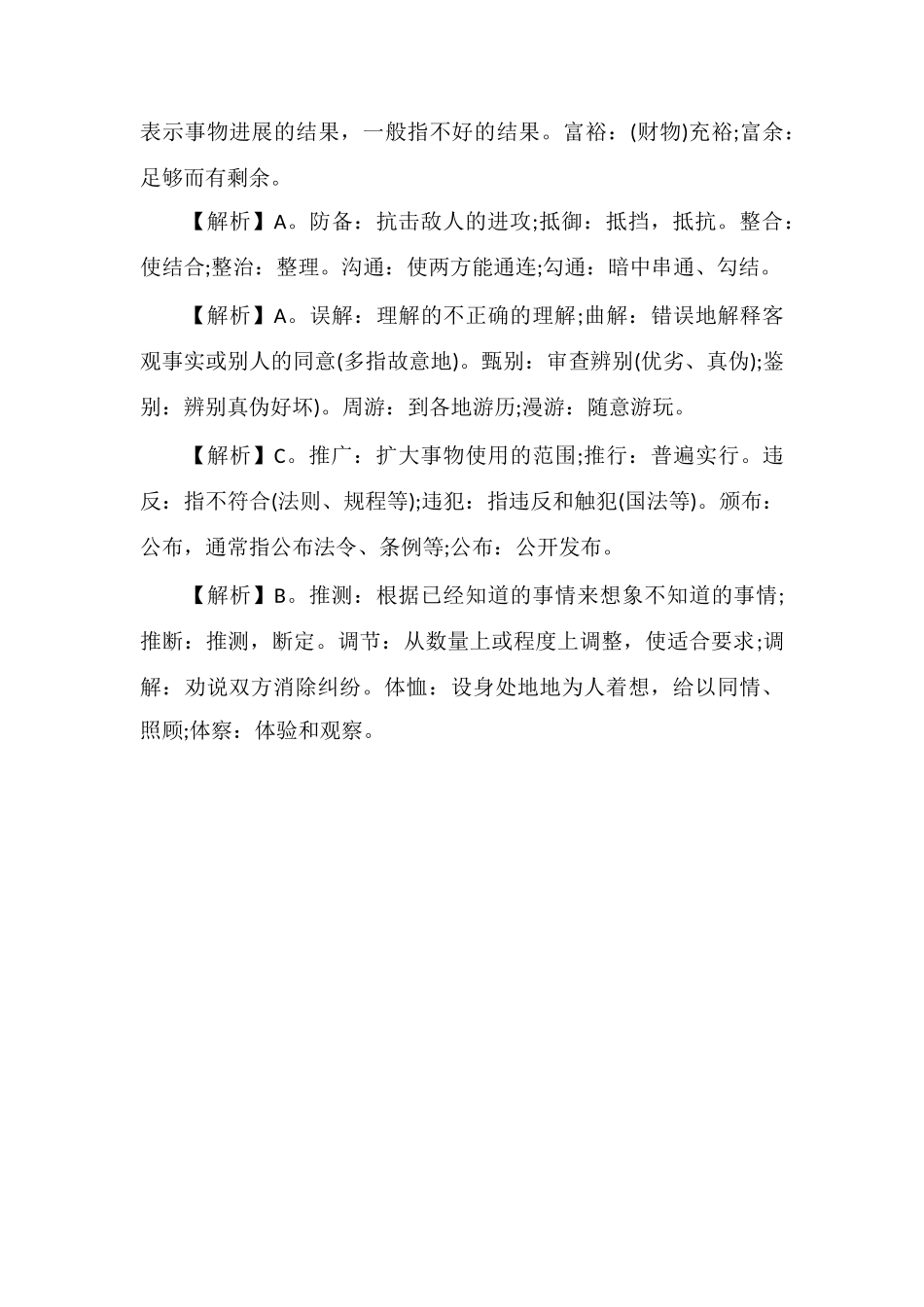 表示事物进展的结果，一般指不好的结果。富裕：(财物)充裕;富余：足够而有剩余。

【解析】A。防备：抗击敌人的进攻;抵御：抵挡，抵抗。整合：使结合;整治：整理。沟通：使两方能通连;勾通：暗中串通、勾结。

【解析】A。误解：理解的不正确的理解;曲解：错误地解释客观事实或别人的同意(多指故意地)。甄别：审查辨别(优劣、真伪);鉴别：辨别真伪好坏)。周游：到各地游历;漫游：随意游玩。

【解析】C。推广：扩大事物使用的范围;推行：普遍实行。违反：指不符合(法则、规程等);违犯：指违反和触犯(国法等)。颁布：公布，通常指公布法令、条例等;公布：公开发布。

【解析】B。推测：根据已经知道的事情来想象不知道的事情;推断：推测，断定。调节：从数量上或程度上调整，使适合要求;调解：劝说双方消除纠纷。体恤：设身处地地为人着想，给以同情、照顾;体察：体验和观察。